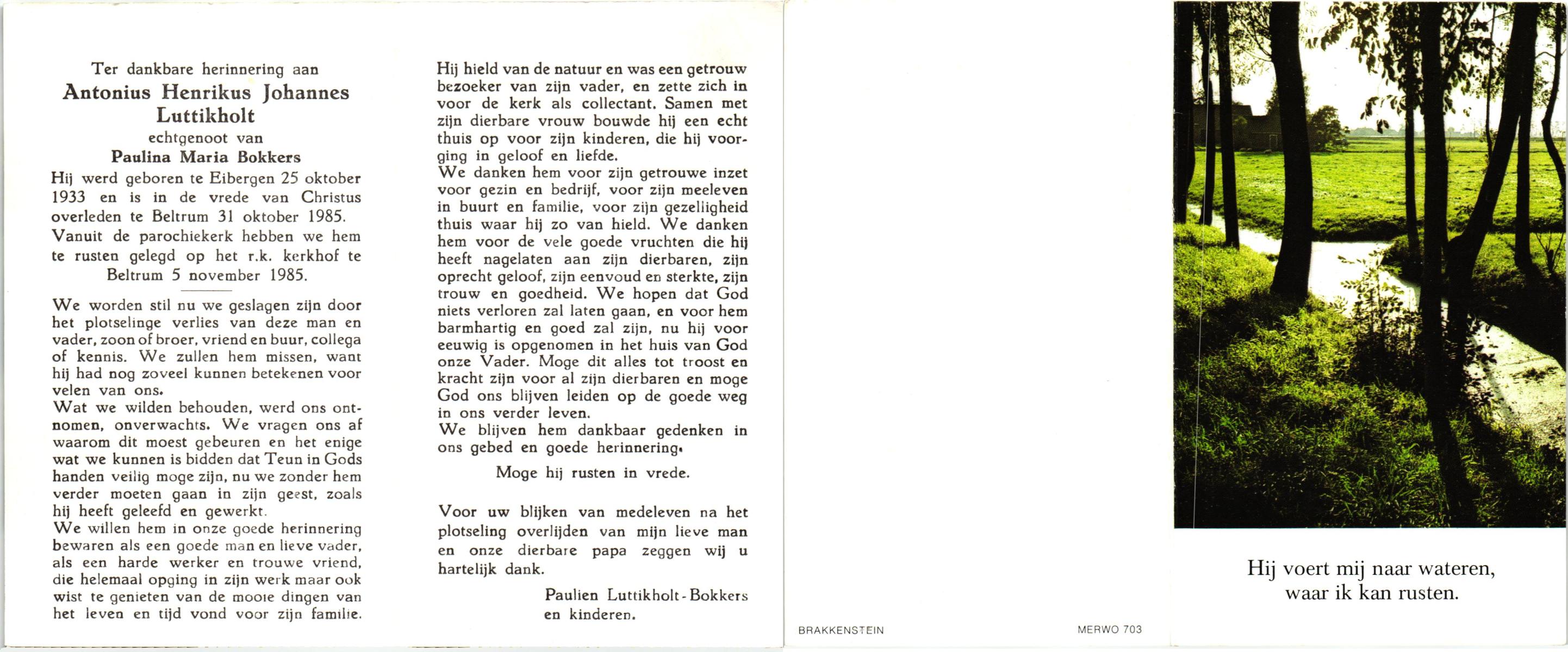 Ter dankbare herinnering aan
Antonius Henrikus Johannes Luttikholt
echtgenoot van
Paulina Maria Bokkers

Hij werd geboren te Eibergen 25 oktober 1933 en is in de vrede van Christus overleden te Beltrum 31 oktober 1985. Vanuit de parochiekerk hebben we hem te rusten gelegd op het r.k. kerkhof te Beltrum 5 november 1985.

We worden stil nu we geslagen zijn door het plotselinge verlies van deze man en vader, zoon of broer, vriend en buur, collega of kennis. We zullen hem missen, want hij had nog zoveel kunnen betekenen voor velen van ons.
Wat we wilden behouden, werd ons ontnomen, onverwachts. We vragen ons af waarom dit moest gebeuren en het enige wat we kunnen is bidden dat Teun in Gods handen veilig moge zijn, nu we zonder hem verder moeten gaan in zijn geest, zoals hij heeft geleefd en gewerkt.
We willen hem in onze goede herinnering bewaren als een goede man en lieve vader, als een harde werker en trouwe vriend, die helemaal opging in zijn werk maar ook wist te genieten van de mooie dingen van het leven en tijd vond voor zijn familie.

Hij hield van de natuur en was een getrouw bezoeker van zijn vader, en zette zich in voor de kerk als collectant. Samen met zijn dierbare vrouw bouwde hij een echt thuis op voor zijn kinderen, die hij voorging in geloof en liefde.
We danken hem voor zijn getrouwe inzet voor gezin en bedrijf, voor zijn meeleven in buurt en familie, voor zijn gezelligheid thuis waar hij zo van hield. We danken hem voor de vele goede vruchten die hij heeft nagelaten aan zijn dierbaren, zijn oprecht geloof, zijn eenvoud en sterkte, zijn trouw en goedheid. We hopen dat God niets verloren zal laten gaan, en voor hem barmhartig en goed zal zijn, nu hij voor eeuwig is opgenomen in het huis van God onze Vader. Moge dit alles tot troost en kracht zijn voor al zijn dierbaren en moge God ons blijven leiden op de goede weg in ons verder leven.
We blijven hem dankbaar gedenken in ons gebed en goede herinnering.

Moge hij rusten in vrede.

Voor uw blijken van medeleven na het plotseling overlijden van mijn lieve man en onze dierbare papa zeggen wij u hartelijk dank.

Paulien Luttikholt-Bokkers
en kinderen.

BRAKKENSTEIN

MERWO 703

Hij voert mij naar wateren,
waar ik kan rusten.